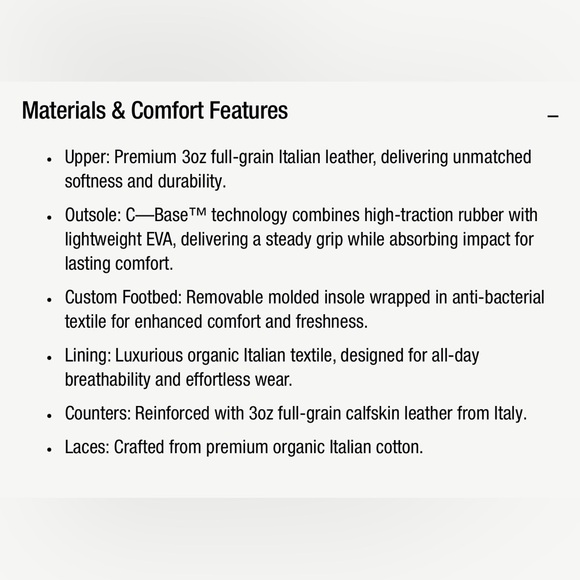 Materials & Comfort Features

–

- Upper: Premium 3oz full-grain Italian leather, delivering unmatched softness and durability.
- Outsole: C—Base™ technology combines high-traction rubber with lightweight EVA, delivering a steady grip while absorbing impact for lasting comfort.
- Custom Footbed: Removable molded insole wrapped in anti-bacterial textile for enhanced comfort and freshness.
- Lining: Luxurious organic Italian textile, designed for all-day breathability and effortless wear.
- Counters: Reinforced with 3oz full-grain calfskin leather from Italy.
- Laces: Crafted from premium organic Italian cotton.